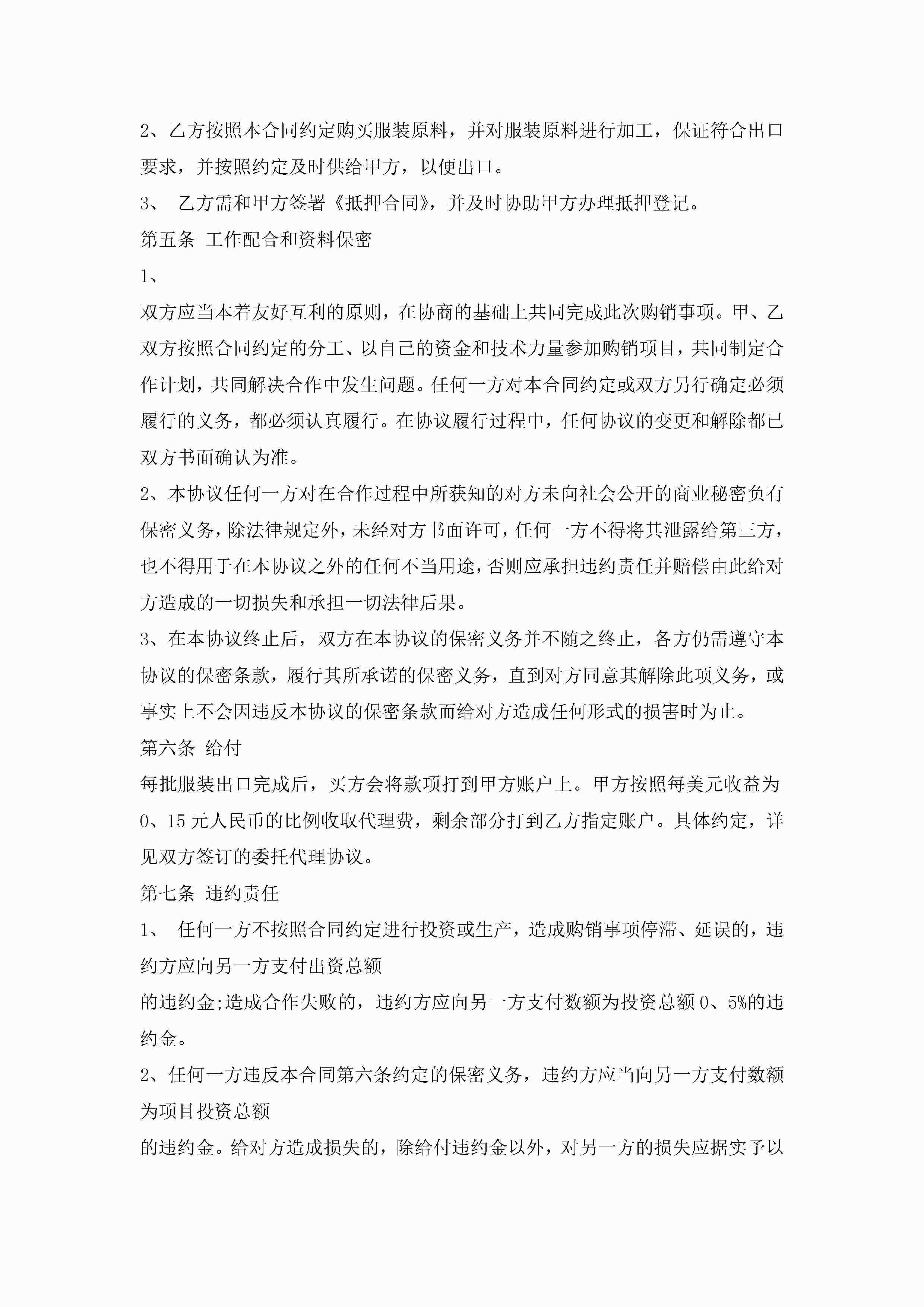 2、乙方按照本合同约定购买服装原料，并对服装原料进行加工，保证符合出口要求，并按照约定及时供给甲方，以便出口。

3、 乙方需和甲方签署《抵押合同》，并及时协助甲方办理抵押登记。

第五条 工作配合和资料保密

1、

双方应当本着友好互利的原则，在协商的基础上共同完成此次购销事项。甲、乙双方按照合同约定的分工、以自己的资金和技术力量参加购销项目，共同制定合作计划，共同解决合作中发生问题。任何一方对本合同约定或双方另行确定必须履行的义务，都必须认真履行。在协议履行过程中，任何协议的变更和解除都已双方书面确认为准。

2、本协议任何一方对在合作过程中所获知的对方未向社会公开的商业秘密负有保密义务，除法律规定外，未经对方书面许可，任何一方不得将其泄露给第三方，也不得用于在本协议之外的任何不当用途，否则应承担违约责任并赔偿由此给对方造成的一切损失和承担一切法律后果。

3、在本协议终止后，双方在本协议的保密义务并不随之终止，各方仍需遵守本协议的保密条款，履行其所承诺的保密义务，直到对方同意其解除此项义务，或事实上不会因违反本协议的保密条款而给对方造成任何形式的损害时为止。

第六条 给付

每批服装出口完成后，买方会将款项打到甲方账户上。甲方按照每美元收益为0、15元人民币的比例收取代理费，剩余部分打到乙方指定账户。具体约定，详见双方签订的委托代理协议。

第七条 违约责任

1、 任何一方不按照合同约定进行投资或生产，造成购销事项停滞、延误的，违约方应向另一方支付出资总额

的违约金;造成合作失败的，违约方应向另一方支付数额为投资总额0、5%的违约金。

2、任何一方违反本合同第六条约定的保密义务，违约方应当向另一方支付数额为项目投资总额

的违约金。给对方造成损失的，除给付违约金以外，对另一方的损失应据实予以